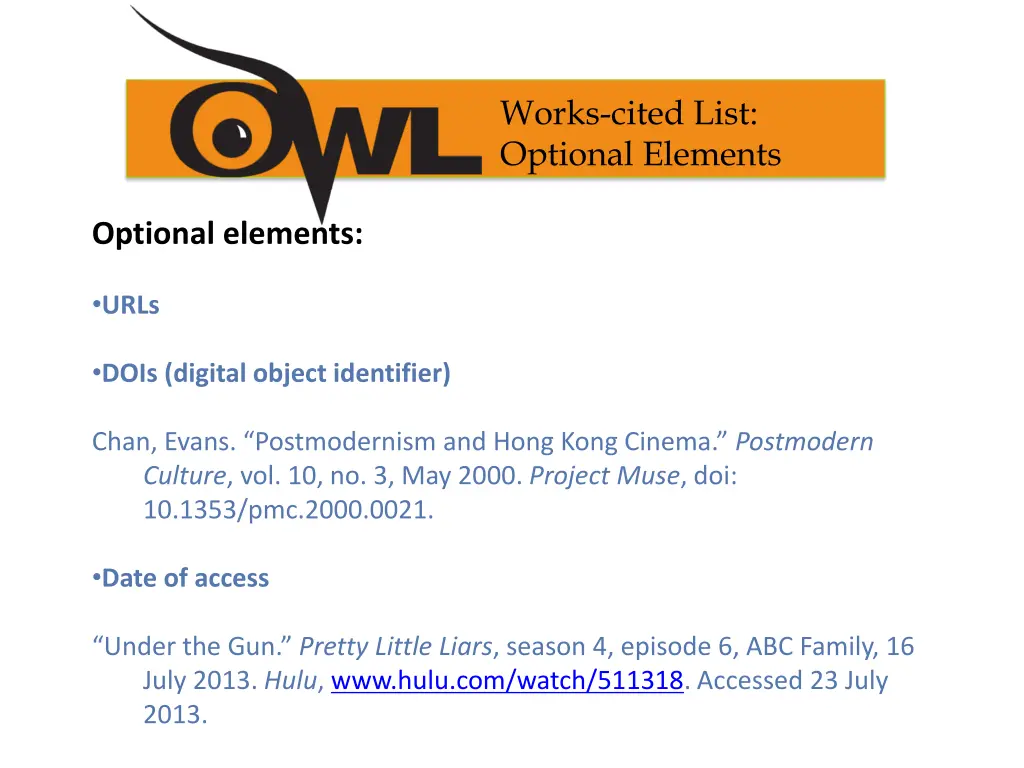 OWL

Works-cited List:
Optional Elements

Optional elements:

•URLs

•DOIs (digital object identifier)

Chan, Evans. “Postmodernism and Hong Kong Cinema.” Postmodern Culture, vol. 10, no. 3, May 2000. Project Muse, doi: 10.1353/pmc.2000.0021.

•Date of access

“Under the Gun.” Pretty Little Liars, season 4, episode 6, ABC Family, 16 July 2013. Hulu, www.hulu.com/watch/511318. Accessed 23 July 2013.